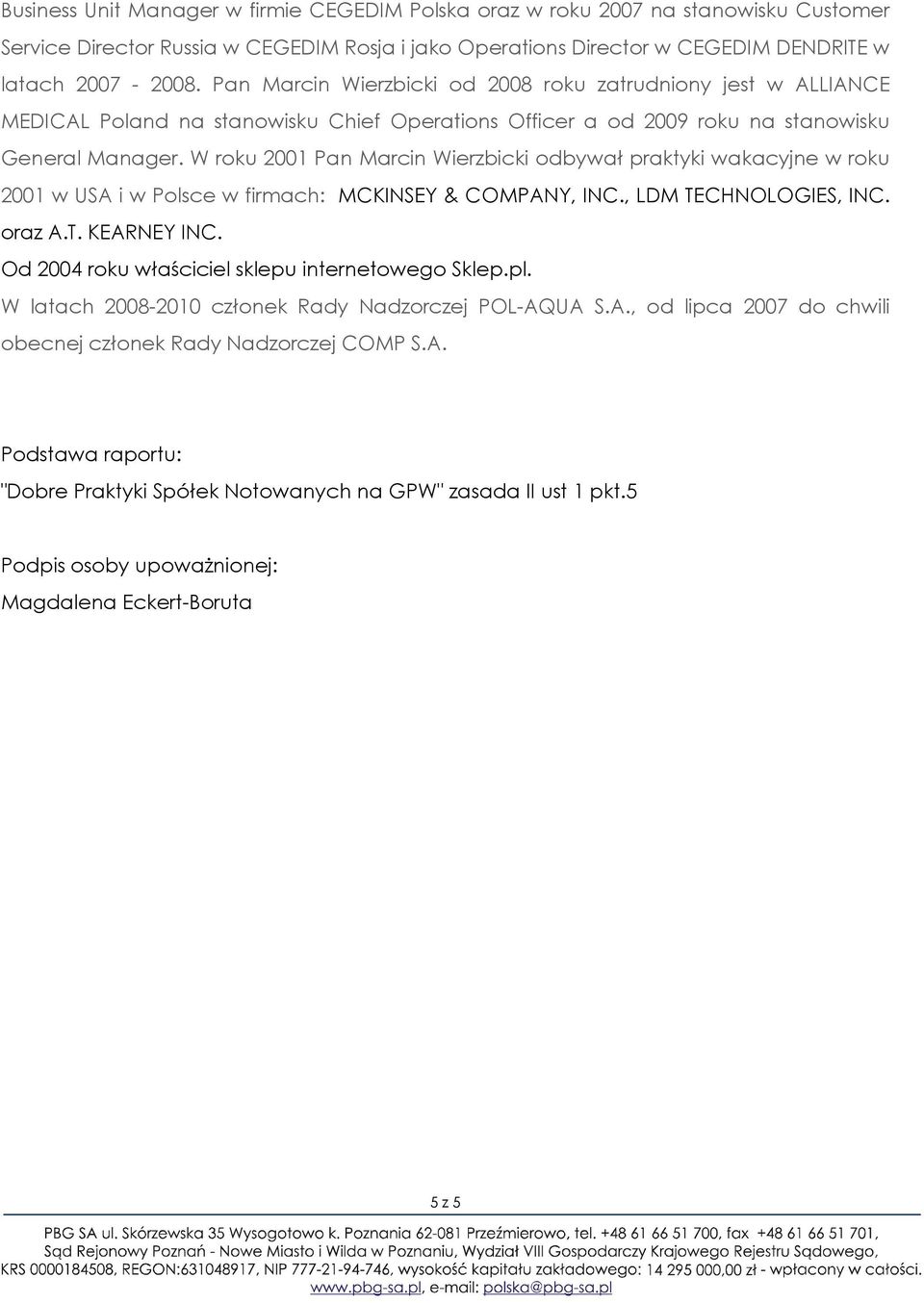 Business Unit Manager w firmie CEGEDIM Polska oraz w roku 2007 na stanowisku Customer Service Director Russia w CEGEDIM Rosja i jako Operations Director w CEGEDIM DENDRITE w latach 2007 - 2008. Pan Marcin Wierzbicki od 2008 roku zatrudniony jest w ALLIANCE MEDICAL Poland na stanowisku Chief Operations Officer a od 2009 roku na stanowisku General Manager. W roku 2001 Pan Marcin Wierzbicki odbywał praktyki wakacyjne w roku 2001 w USA i w Polsce w firmach: MCKINSEY & COMPANY, INC., LDM TECHNOLOGIES, INC. oraz A.T. KEARNEY INC.

Od 2004 roku właściciel sklepu internetowego Sklep.pl.

W latach 2008-2010 członek Rady Nadzorczej POL-AQUA S.A., od lipca 2007 do chwili obecnej członek Rady Nadzorczej COMP S.A.

Podstawa raportu:

"Dobre Praktyki Spółek Notowanych na GPW" zasada II ust 1 pkt.5

Podpis osoby upoważnionej:

Magdalena Eckert-Boruta

5 z 5

PBG SA ul. Skórzewska 35 Wysogotowo k. Poznania 62-081 Przeźmierowo, tel. +48 61 66 51 700, fax +48 61 66 51 701, Sąd Rejonowy Poznań - Nowe Miasto i Wilda w Poznaniu, Wydział VIII Gospodarczy Krajowego Rejestru Sądowego, KRS 0000184508, REGON:631048917, NIP 777-21-94-746, wysokość kapitału zakładowego: 14 295 000,00 zł - wpłacony w całości. www.pbg-sa.pl, e-mail: polska@pbg-sa.pl